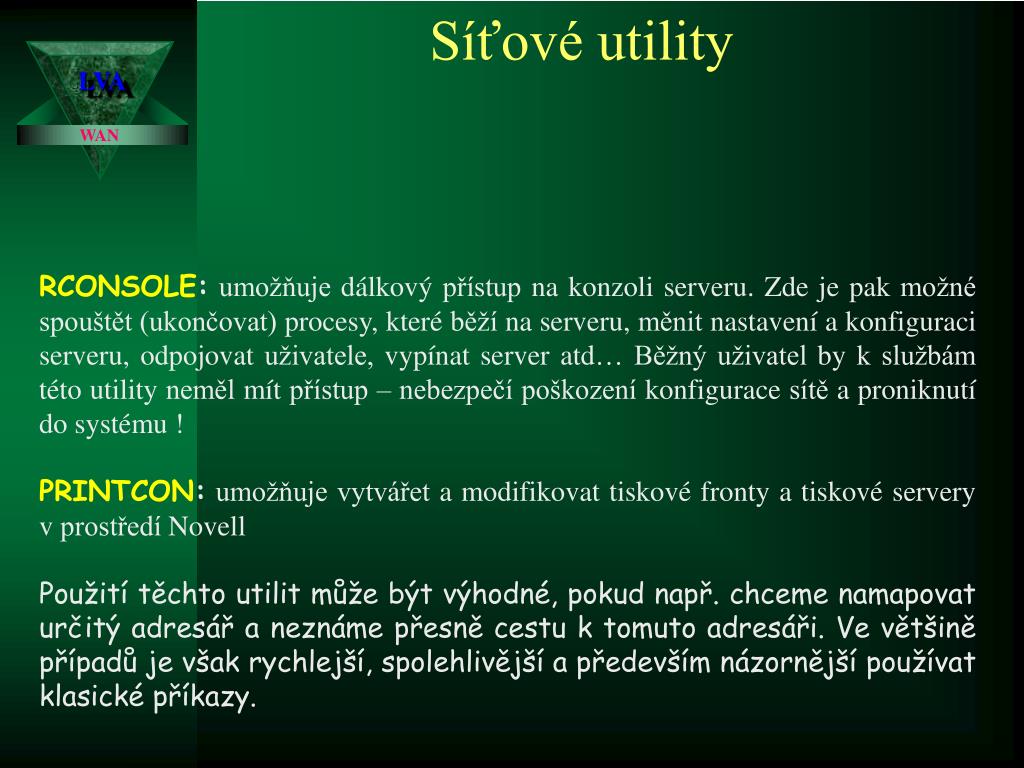 LVA
WAN

Síťové utility

RCONSOLE: umožňuje dálkový přístup na konzoli serveru. Zde je pak možné spouštět (ukončovat) procesy, které běží na serveru, měnit nastavení a konfiguraci serveru, odpojovat uživatele, vypínat server atd… Běžný uživatel by k službám této utility neměl mít přístup – nebezpečí poškození konfigurace sítě a proniknutí do systému !

PRINTCON: umožňuje vytvářet a modifikovat tiskové fronty a tiskové servery v prostředí Novell

Použití těchto utilit může být výhodné, pokud např. chceme namapovat určitý adresář a neznáme přesně cestu k tomuto adresáři. Ve většině případů je však rychlejší, spolehlivější a především názornější používat klasické příkazy.